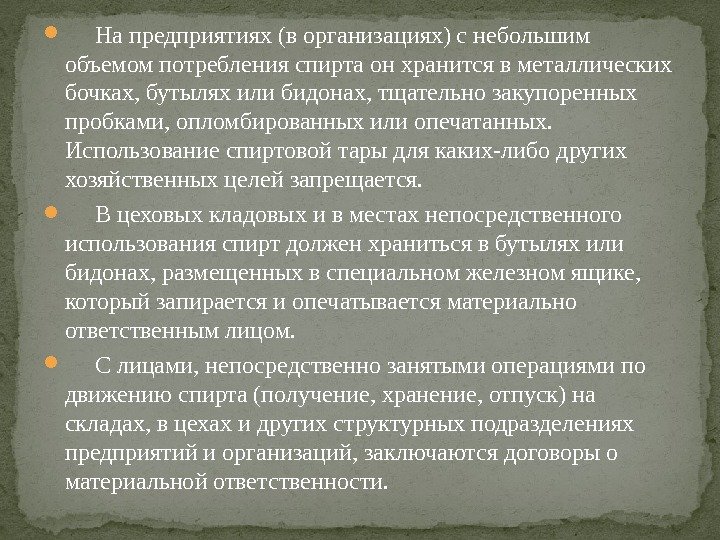 На предприятиях (в организациях) с небольшим объемом потребления спирта он хранится в металлических бочках, бутылях или бидонах, тщательно закупоренных пробками, опломбированных или опечатанных. Использование спиртовой тары для каких-либо других хозяйственных целей запрещается.

В цеховых кладовых и в местах непосредственного использования спирт должен храниться в бутылях или бидонах, размещенных в специальном железном ящике, который запирается и опечатывается материально ответственным лицом.

С лицами, непосредственно занятыми операциями по движению спирта (получение, хранение, отпуск) на складах, в цехах и других структурных подразделениях предприятий и организаций, заключаются договоры о материальной ответственности.